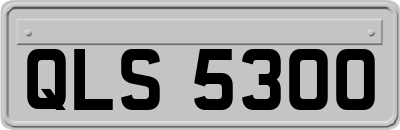 QLS 5300